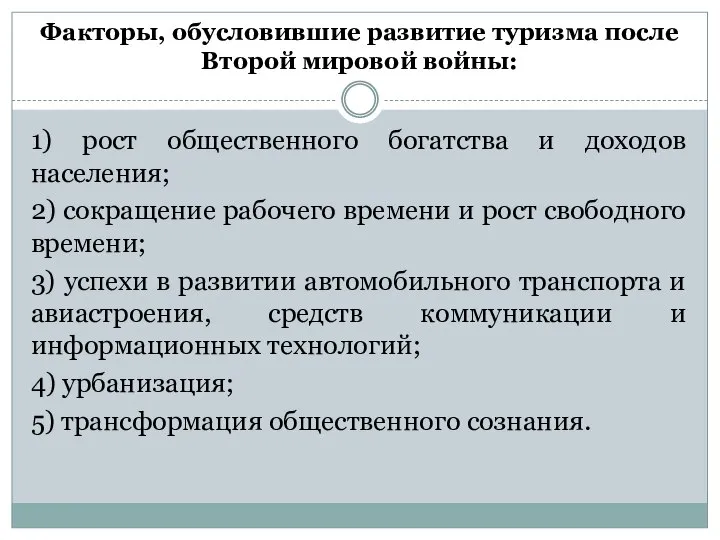 Факторы, обусловившие развитие туризма после Второй мировой войны:

1) рост общественного богатства и доходов населения;

2) сокращение рабочего времени и рост свободного времени;

3) успехи в развитии автомобильного транспорта и авиастроения, средств коммуникации и информационных технологий;

4) урбанизация;

5) трансформация общественного сознания.